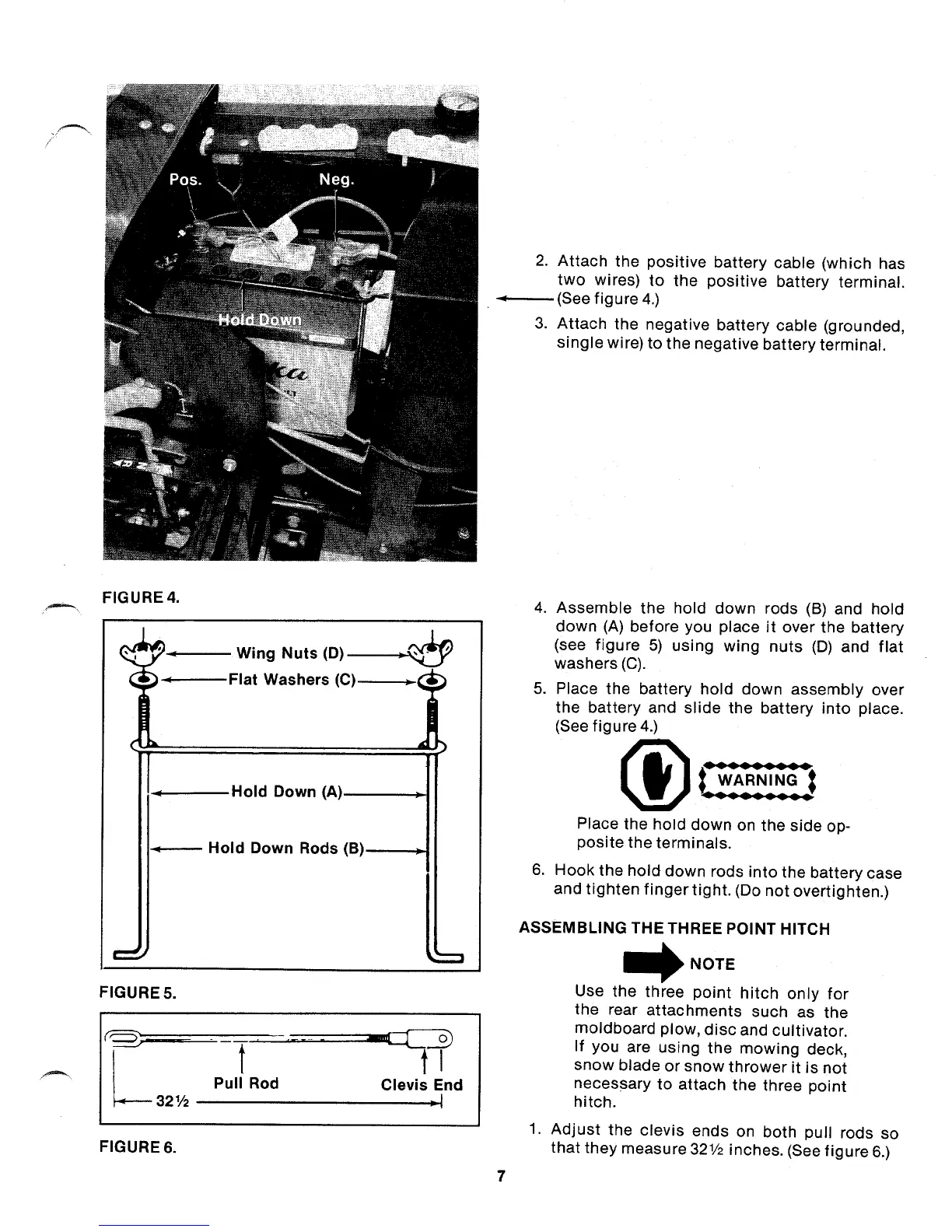 Pos.
Neg.
Hold Down

FIGURE 4.

Wing Nuts (D)
Flat Washers (C)
Hold Down (A)
Hold Down Rods (B)

FIGURE 5.

Pull Rod
Clevis End
32½

FIGURE 6.

2. Attach the positive battery cable (which has two wires) to the positive battery terminal. (See figure 4.)

3. Attach the negative battery cable (grounded, single wire) to the negative battery terminal.

4. Assemble the hold down rods (B) and hold down (A) before you place it over the battery (see figure 5) using wing nuts (D) and flat washers (C).

5. Place the battery hold down assembly over the battery and slide the battery into place. (See figure 4.)

WARNING

Place the hold down on the side opposite the terminals.

6. Hook the hold down rods into the battery case and tighten finger tight. (Do not overtighten.)

ASSEMBLING THE THREE POINT HITCH

NOTE

Use the three point hitch only for the rear attachments such as the moldboard plow, disc and cultivator. If you are using the mowing deck, snow blade or snow thrower it is not necessary to attach the three point hitch.

1. Adjust the clevis ends on both pull rods so that they measure 32½ inches. (See figure 6.)

7